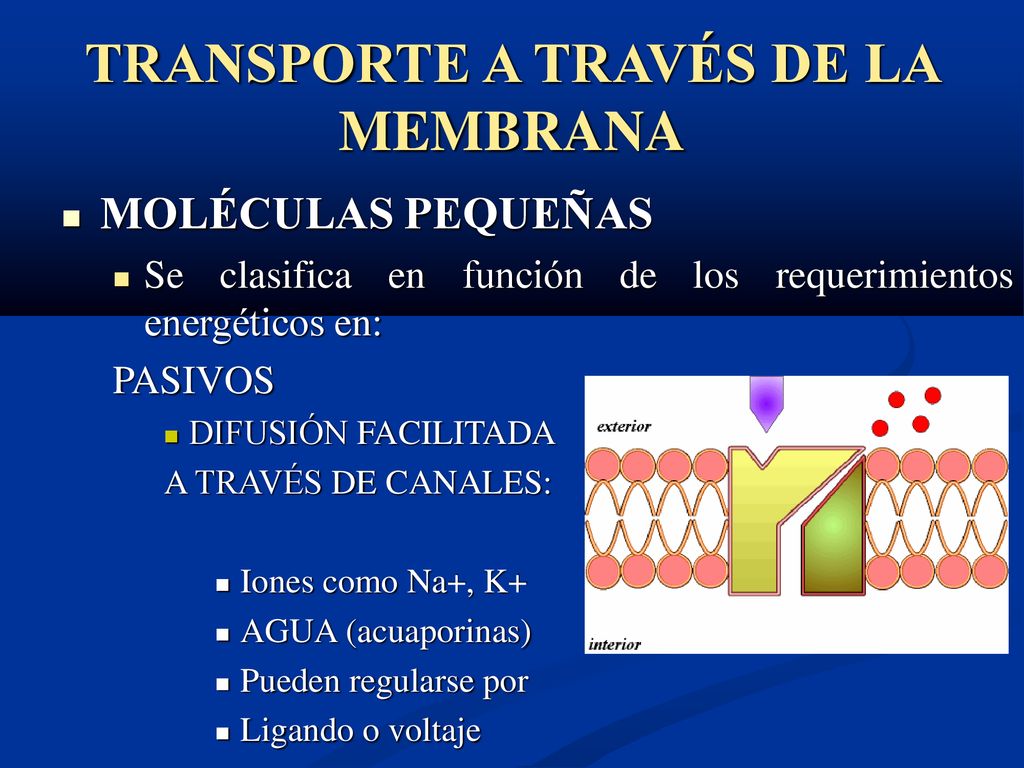 TRANSPORTE A TRAVÉS DE LA MEMBRANA

MOLÉCULAS PEQUEÑAS

Se clasifica en función de los requerimientos energéticos en:

PASIVOS

DIFUSIÓN FACILITADA

A TRAVÉS DE CANALES:

Iones como Na+, K+

AGUA (acuaporinas)

Pueden regularse por

Ligando o voltaje

exterior

interior